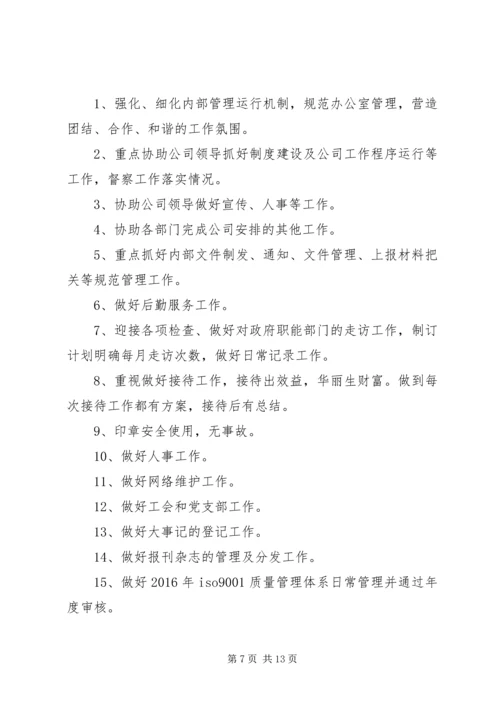 1、强化、细化内部管理运行机制，规范办公室管理，营造团结、合作、和谐的工作氛围。

2、重点协助公司领导抓好制度建设及公司工作程序运行等工作，督察工作落实情况。

3、协助公司领导做好宣传、人事等工作。

4、协助各部门完成公司安排的其他工作。

5、重点抓好内部文件制发、通知、文件管理、上报材料把关等规范管理工作。

6、做好后勤服务工作。

7、迎接各项检查、做好对政府职能部门的走访工作，制订计划明确每月走访次数，做好日常记录工作。

8、重视做好接待工作，接待出效益，华丽生财富。做到每次接待工作都有方案，接待后有总结。

9、印章安全使用，无事故。

10、做好人事工作。

11、做好网络维护工作。

12、做好工会和党支部工作。

13、做好大事记的登记工作。

14、做好报刊杂志的管理及分发工作。

15、做好 2016 年 iso9001 质量管理体系日常管理并通过年度审核。

第 7 页 共 13 页